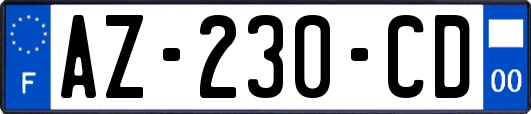 F
AZ-230-CD
00